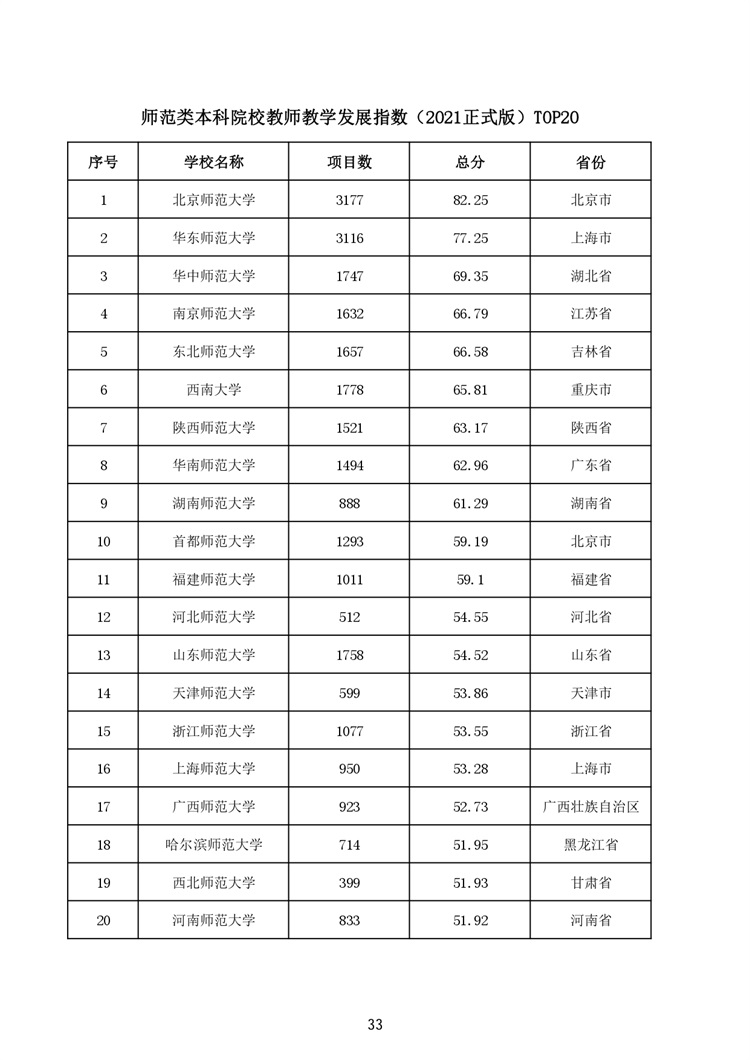 师范类本科院校教师教学发展指数（2021正式版）TOP20

| 序号 | 学校名称 | 项目数 | 总分 | 省份 |
|---|---|---|---|---|
| 1 | 北京师范大学 | 3177 | 82.25 | 北京市 |
| 2 | 华东师范大学 | 3116 | 77.25 | 上海市 |
| 3 | 华中师范大学 | 1747 | 69.35 | 湖北省 |
| 4 | 南京师范大学 | 1632 | 66.79 | 江苏省 |
| 5 | 东北师范大学 | 1657 | 66.58 | 吉林省 |
| 6 | 西南大学 | 1778 | 65.81 | 重庆市 |
| 7 | 陕西师范大学 | 1521 | 63.17 | 陕西省 |
| 8 | 华南师范大学 | 1494 | 62.96 | 广东省 |
| 9 | 湖南师范大学 | 888 | 61.29 | 湖南省 |
| 10 | 首都师范大学 | 1293 | 59.19 | 北京市 |
| 11 | 福建师范大学 | 1011 | 59.1 | 福建省 |
| 12 | 河北师范大学 | 512 | 54.55 | 河北省 |
| 13 | 山东师范大学 | 1758 | 54.52 | 山东省 |
| 14 | 天津师范大学 | 599 | 53.86 | 天津市 |
| 15 | 浙江师范大学 | 1077 | 53.55 | 浙江省 |
| 16 | 上海师范大学 | 950 | 53.28 | 上海市 |
| 17 | 广西师范大学 | 923 | 52.73 | 广西壮族自治区 |
| 18 | 哈尔滨师范大学 | 714 | 51.95 | 黑龙江省 |
| 19 | 西北师范大学 | 399 | 51.93 | 甘肃省 |
| 20 | 河南师范大学 | 833 | 51.92 | 河南省 |

33